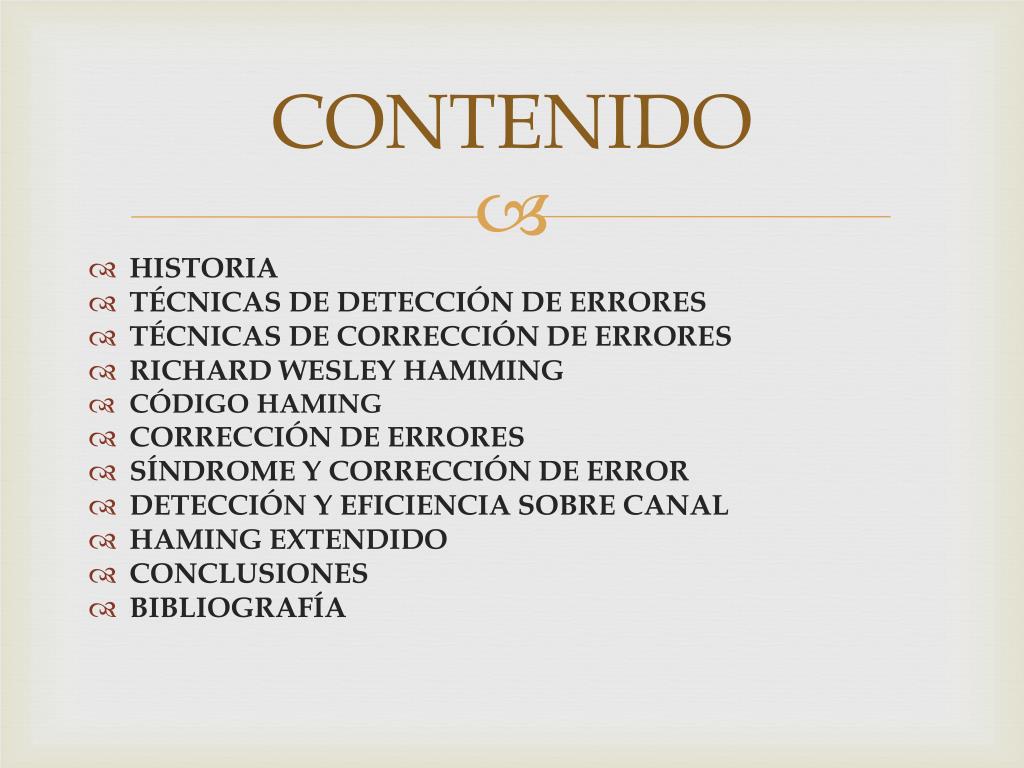 CONTENIDO

HISTORIA
TÉCNICAS DE DETECCIÓN DE ERRORES
TÉCNICAS DE CORRECCIÓN DE ERRORES
RICHARD WESLEY HAMMING
CÓDIGO HAMING
CORRECCIÓN DE ERRORES
SÍNDROME Y CORRECCIÓN DE ERROR
DETECCIÓN Y EFICIENCIA SOBRE CANAL
HAMING EXTENDIDO
CONCLUSIONES
BIBLIOGRAFÍA